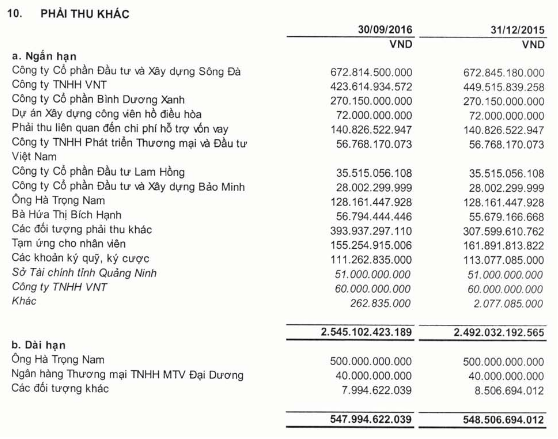 10. PHẢI THU KHÁC

| | 30/09/2016 | 31/12/2015 |
|---|---|---|
| | VND | VND |
| a. Ngắn hạn | | |
| Công ty Cổ phần Đầu tư và Xây dựng Sông Đà | 672.814.500.000 | 672.845.180.000 |
| Công ty TNHH VNT | 423.614.934.572 | 449.515.839.258 |
| Công ty Cổ phần Bình Dương Xanh | 270.150.000.000 | 270.150.000.000 |
| Dự án Xây dựng công viên hồ điều hòa | 72.000.000.000 | 72.000.000.000 |
| Phải thu liên quan đến chi phí hỗ trợ vốn vay | 140.826.522.947 | 140.826.522.947 |
| Công ty TNHH Phát triển Thương mại và Đầu tư Việt Nam | 56.768.170.073 | 56.768.170.073 |
| Công ty Cổ phần Đầu tư Lam Hồng | 35.515.056.108 | 35.515.056.108 |
| Công ty Cổ phần Đầu tư và Xây dựng Bảo Minh | 28.002.299.999 | 28.002.299.999 |
| Ông Hà Trọng Nam | 128.161.447.928 | 128.161.447.928 |
| Bà Hứa Thị Bích Hạnh | 56.794.444.446 | 55.679.166.668 |
| Các đối tượng phải thu khác | 393.937.297.110 | 307.599.610.762 |
| Tạm ứng cho nhân viên | 155.254.915.006 | 161.891.813.822 |
| Các khoản ký quỹ, ký cược | 111.262.835.000 | 113.077.085.000 |
| Sở Tài chính tỉnh Quảng Ninh | 51.000.000.000 | 51.000.000.000 |
| Công ty TNHH VNT | 60.000.000.000 | 60.000.000.000 |
| Khác | 262.835.000 | 2.077.085.000 |
| | 2.545.102.423.189 | 2.492.032.192.565 |
| b. Dài hạn | | |
| Ông Hà Trọng Nam | 500.000.000.000 | 500.000.000.000 |
| Ngân hàng Thương mại TNHH MTV Đại Dương | 40.000.000.000 | 40.000.000.000 |
| Các đối tượng khác | 7.994.622.039 | 8.506.694.012 |
| | 547.994.622.039 | 548.506.694.012 |